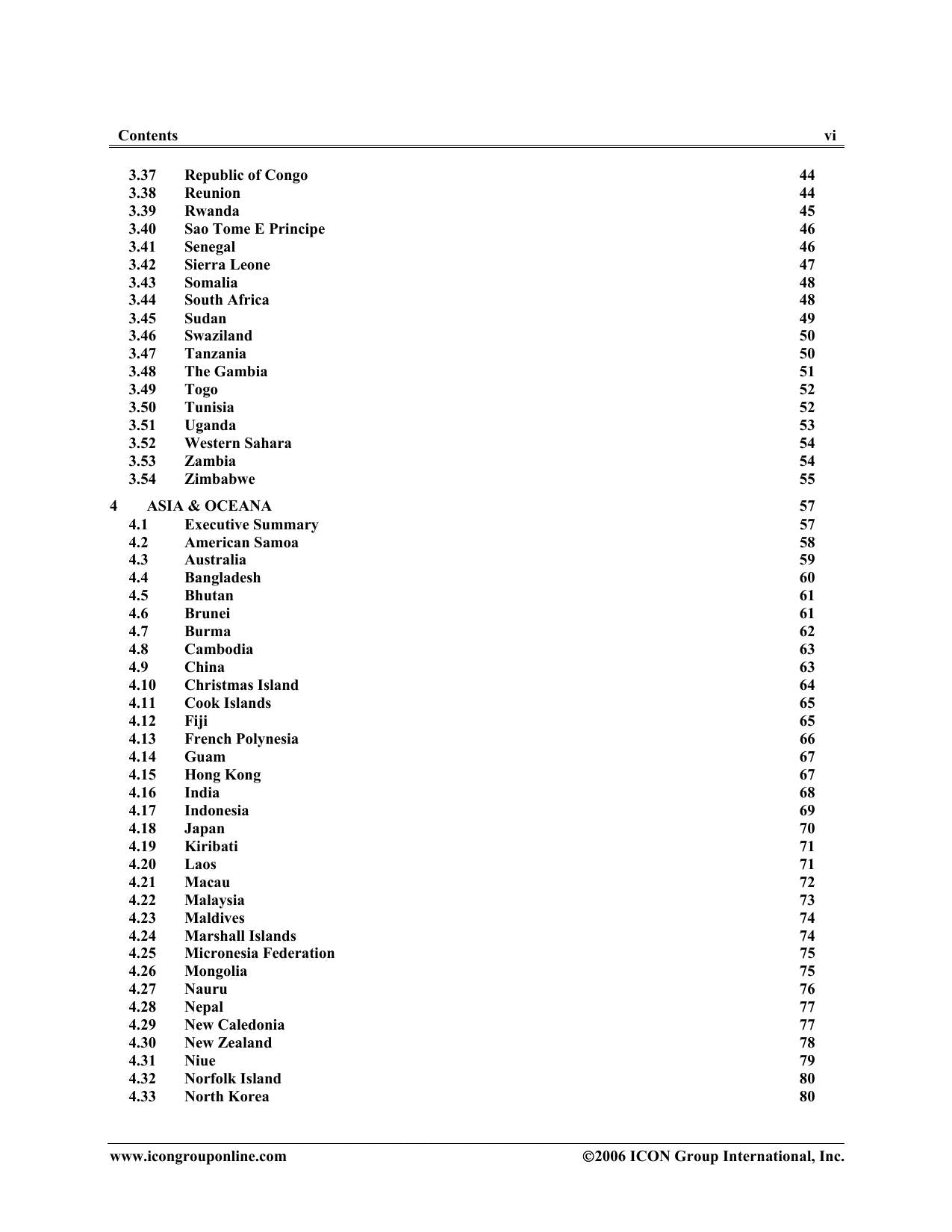 Contents vi

3.37 Republic of Congo 44
3.38 Reunion 44
3.39 Rwanda 45
3.40 Sao Tome E Principe 46
3.41 Senegal 46
3.42 Sierra Leone 47
3.43 Somalia 48
3.44 South Africa 48
3.45 Sudan 49
3.46 Swaziland 50
3.47 Tanzania 50
3.48 The Gambia 51
3.49 Togo 52
3.50 Tunisia 52
3.51 Uganda 53
3.52 Western Sahara 54
3.53 Zambia 54
3.54 Zimbabwe 55

4 ASIA & OCEANA 57
4.1 Executive Summary 57
4.2 American Samoa 58
4.3 Australia 59
4.4 Bangladesh 60
4.5 Bhutan 61
4.6 Brunei 61
4.7 Burma 62
4.8 Cambodia 63
4.9 China 63
4.10 Christmas Island 64
4.11 Cook Islands 65
4.12 Fiji 65
4.13 French Polynesia 66
4.14 Guam 67
4.15 Hong Kong 67
4.16 India 68
4.17 Indonesia 69
4.18 Japan 70
4.19 Kiribati 71
4.20 Laos 71
4.21 Macau 72
4.22 Malaysia 73
4.23 Maldives 74
4.24 Marshall Islands 74
4.25 Micronesia Federation 75
4.26 Mongolia 75
4.27 Nauru 76
4.28 Nepal 77
4.29 New Caledonia 77
4.30 New Zealand 78
4.31 Niue 79
4.32 Norfolk Island 80
4.33 North Korea 80

www.icongrouponline.com ©2006 ICON Group International, Inc.